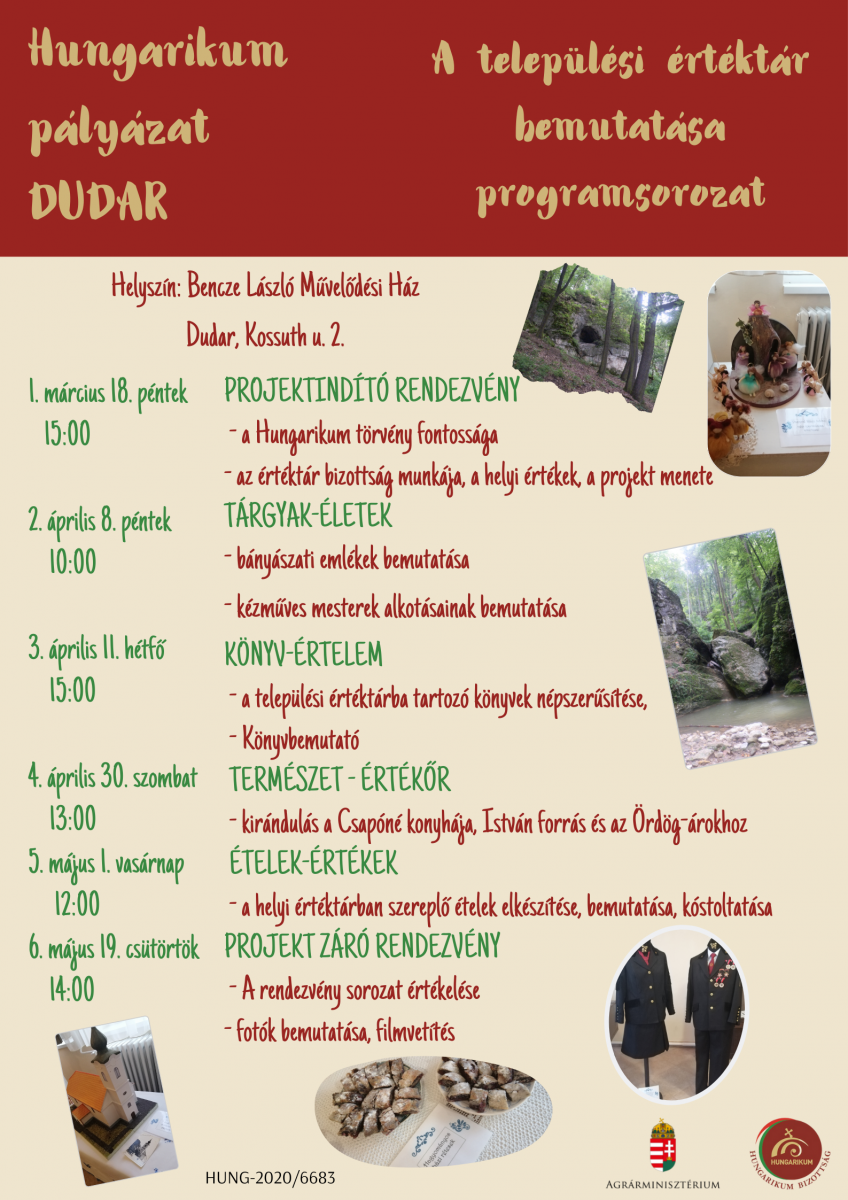 Hungarikum pályázat DUDAR

A települési értéktár bemutatása programsorozat

Helyszín: Bencze László Művelődési Ház

Dudar, Kossuth u. 2.

1. március 18. péntek
15:00

PROJEKTINDÍTÓ RENDEZVÉNY
- a Hungarikum törvény fontossága
- az értéktár bizottság munkája, a helyi értékek, a projekt menete

2. április 8. péntek
10:00

TÁRGYAK-ÉLETEK
- bányászati emlékek bemutatása
- kézműves mesterek alkotásainak bemutatása

3. április 11. hétfő
15:00

KÖNYV-ÉRTELEM
- a települési értéktárba tartozó könyvek népszerűsítése,
- Könyvbemutató

4. április 30. szombat
13:00

TERMÉSZET - ÉRTÉKŐR
- kirándulás a Csapóné konyhája, István forrás és az Ördög-árokhoz

5. május 1. vasárnap
12:00

ÉTELEK-ÉRTÉKEK
- a helyi értéktárban szereplő ételek elkészítése, bemutatása, kóstoltatása

6. május 19. csütörtök
14:00

PROJEKT ZÁRÓ RENDEZVÉNY
- A rendezvény sorozat értékelése
- fotók bemutatása, filmvetítés

HUNG-2020/6683

AGRÁRMINISZTÉRIUM

HUNGARIKUM
HUNGARIKUM BIZOTTSÁG